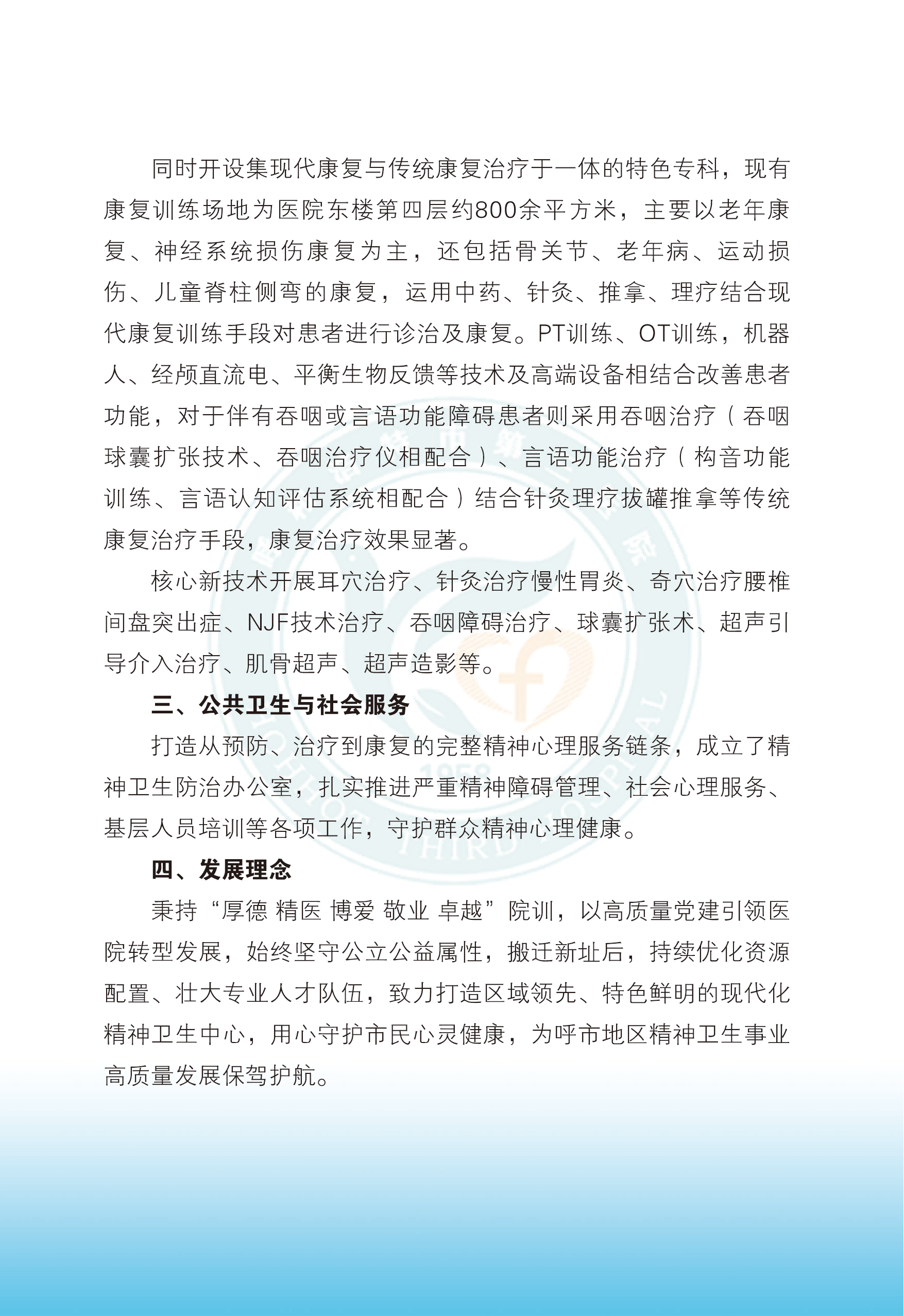 同时开设集现代康复与传统康复治疗于一体的特色专科，现有康复训练场地为医院东楼第四层约800余平方米，主要以老年康复、神经系统损伤康复为主，还包括骨关节、老年病、运动损伤、儿童脊柱侧弯的康复，运用中药、针灸、推拿、理疗结合现代康复训练手段对患者进行诊治及康复。PT训练、OT训练，机器人、经颅直流电、平衡生物反馈等技术及高端设备相结合改善患者功能，对于伴有吞咽或言语功能障碍患者则采用吞咽治疗（吞咽球囊扩张技术、吞咽治疗仪相配合）、言语功能治疗（构音功能训练、言语认知评估系统相配合）结合针灸理疗拔罐推拿等传统康复治疗手段，康复治疗效果显著。

核心新技术开展耳穴治疗、针灸治疗慢性胃炎、奇穴治疗腰椎间盘突出症、NJF技术治疗、吞咽障碍治疗、球囊扩张术、超声引导介入治疗、肌骨超声、超声造影等。

三、公共卫生与社会服务

打造从预防、治疗到康复的完整精神心理服务链条，成立了精神卫生防治办公室，扎实推进严重精神障碍管理、社会心理服务、基层人员培训等各项工作，守护群众精神心理健康。

四、发展理念

秉持“厚德 精医 博爱 敬业 卓越”院训，以高质量党建引领医院转型发展，始终坚守公立公益属性，搬迁新址后，持续优化资源配置、壮大专业人才队伍，致力打造区域领先、特色鲜明的现代化精神卫生中心，用心守护市民心灵健康，为呼市地区精神卫生事业高质量发展保驾护航。